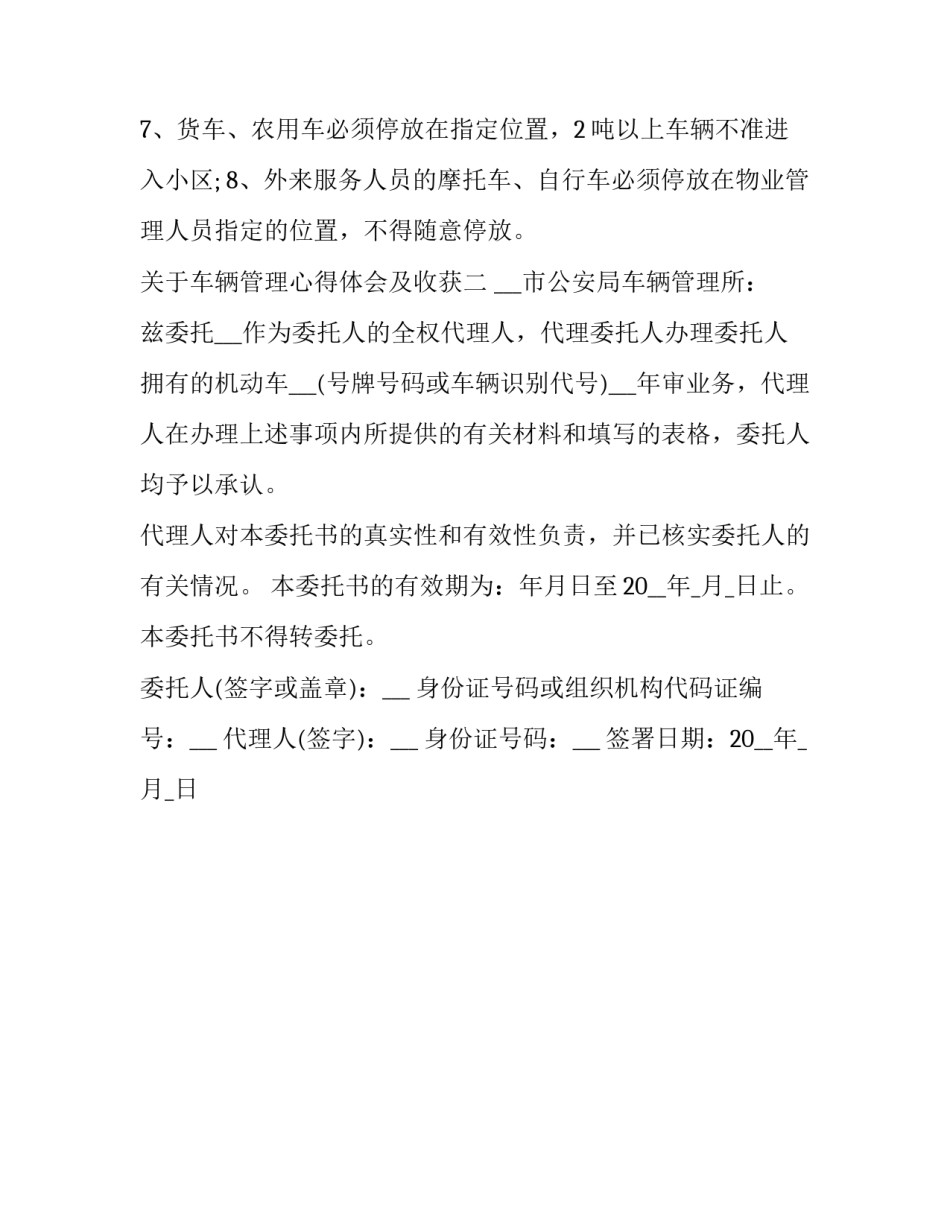 7、货车、农用车必须停放在指定位置，2 吨以上车辆不准进入小区; 8、外来服务人员的摩托车、自行车必须停放在物业管理人员指定的位置，不得随意停放。

关于车辆管理心得体会及收获二 __市公安局车辆管理所：

兹委托__作为委托人的全权代理人，代理委托人办理委托人拥有的机动车__(号牌号码或车辆识别代号)__年审业务，代理人在办理上述事项内所提供的有关材料和填写的表格，委托人均予以承认。

代理人对本委托书的真实性和有效性负责，并已核实委托人的有关情况。 本委托书的有效期为：年月日至 20__年_月_日止。

本委托书不得转委托。

委托人(签字或盖章)：__ 身份证号码或组织机构代码证编号：__ 代理人(签字)：__ 身份证号码：__ 签署日期：20__年_月_日